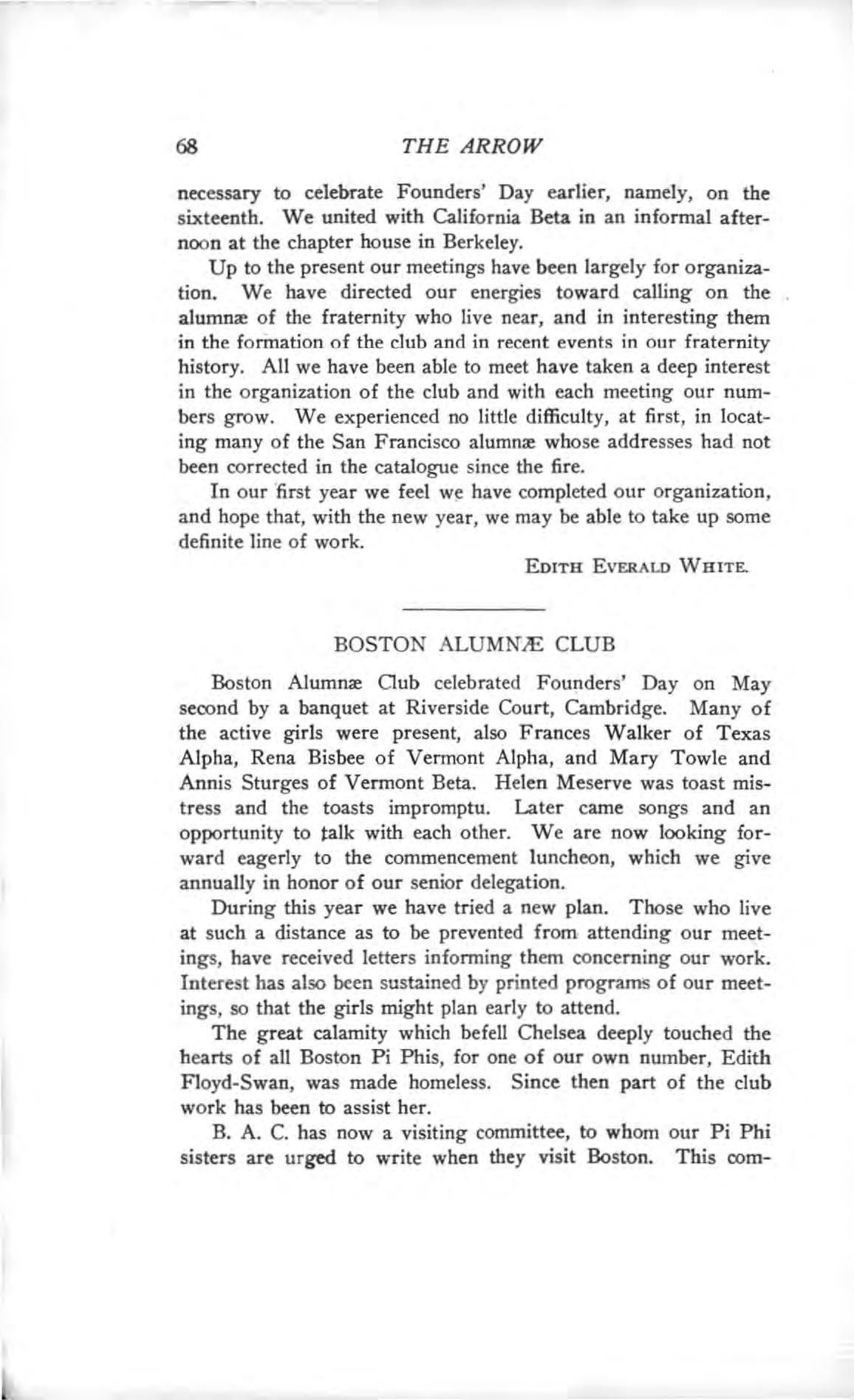 68 THE ARROW

necessary to celebrate Founders' Day earlier, namely, on the sixteenth. We united with California Beta in an informal afternoon at the chapter house in Berkeley.

Up to the present our meetings have been largely for organization. We have directed our energies toward calling on the alumnæ of the fraternity who live near, and in interesting them in the formation of the club and in recent events in our fraternity history. All we have been able to meet have taken a deep interest in the organization of the club and with each meeting our numbers grow. We experienced no little difficulty, at first, in locating many of the San Francisco alumnæ whose addresses had not been corrected in the catalogue since the fire.

In our first year we feel we have completed our organization, and hope that, with the new year, we may be able to take up some definite line of work.

EDITH EVERALD WHITE.

BOSTON ALUMNÆ CLUB

Boston Alumnæ Club celebrated Founders' Day on May second by a banquet at Riverside Court, Cambridge. Many of the active girls were present, also Frances Walker of Texas Alpha, Rena Bisbee of Vermont Alpha, and Mary Towle and Annis Sturges of Vermont Beta. Helen Meserve was toast mistress and the toasts impromptu. Later came songs and an opportunity to talk with each other. We are now looking forward eagerly to the commencement luncheon, which we give annually in honor of our senior delegation.

During this year we have tried a new plan. Those who live at such a distance as to be prevented from attending our meetings, have received letters informing them concerning our work. Interest has also been sustained by printed programs of our meetings, so that the girls might plan early to attend.

The great calamity which befell Chelsea deeply touched the hearts of all Boston Pi Phis, for one of our own number, Edith Floyd-Swan, was made homeless. Since then part of the club work has been to assist her.

B. A. C. has now a visiting committee, to whom our Pi Phi sisters are urged to write when they visit Boston. This com-